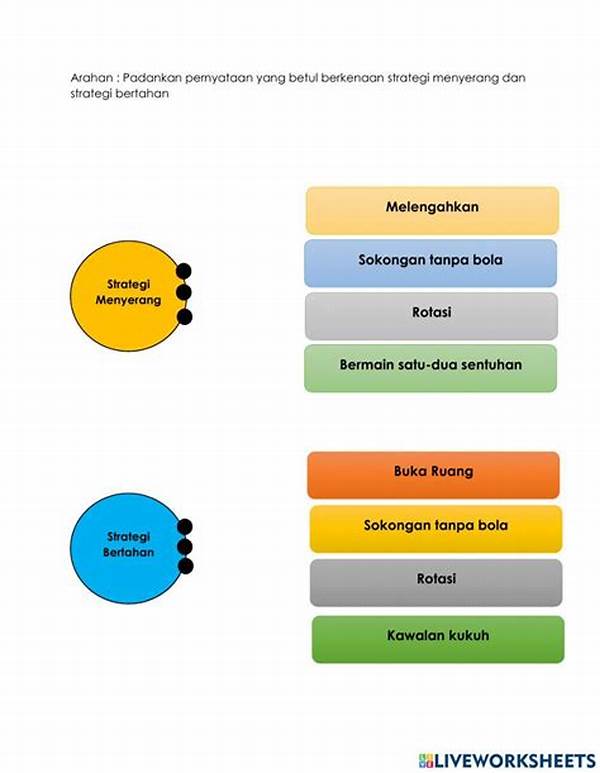 Arahan : Padankan pernyataan yang betul berkenaan strategi menyerang dan strategi bertahan

Strategi Menyerang

Melengahkan

Sokongan tanpa bola

Rotasi

Bermain satu-dua sentuhan

Strategi Bertahan

Buka Ruang

Sokongan tanpa bola

Rotasi

Kawalan kukuh

LIVEWORKSHEETS